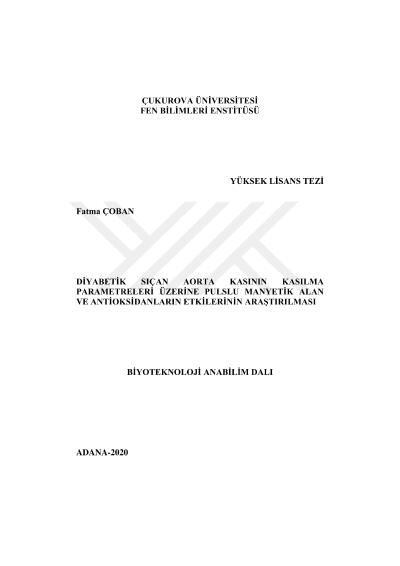 ÇUKUROVA ÜNİVERSİTESİ
FEN BİLİMLERİ ENSTİTÜSÜ

YÜKSEK LİSANS TEZİ

Fatma ÇOBAN

DİYABETİK SIÇAN AORTA KASININ KASILMA PARAMETRELERİ ÜZERİNE PULSLU MANYETİK ALAN VE ANTİOKSİDANLARIN ETKİLERİNİN ARAŞTIRILMASI

BİYOTEKNOLOJİ ANABİLİM DALI

ADANA-2020